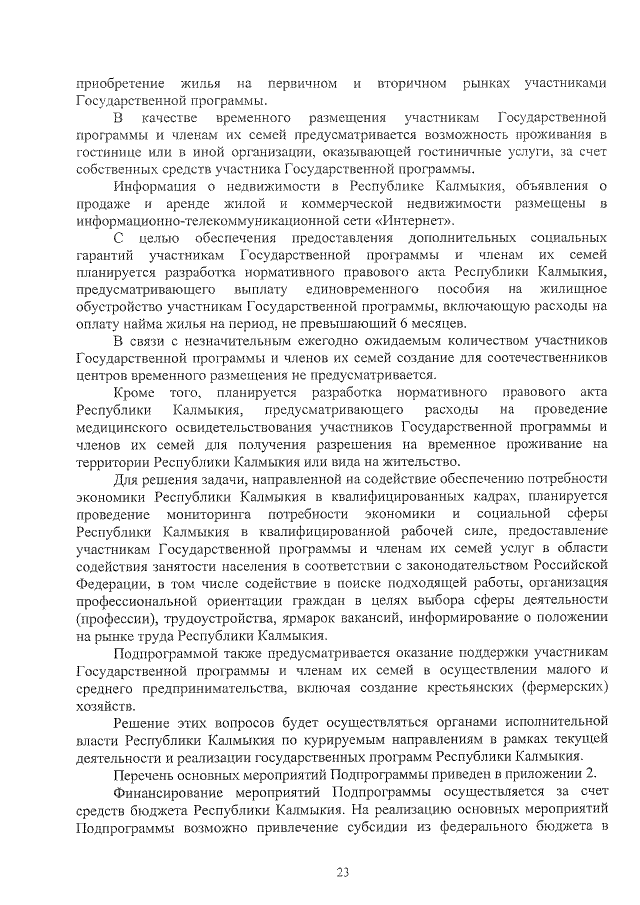 приобретение жилья на первичном и вторичном рынках участниками Государственной программы.

В качестве временного размещения участникам Государственной программы и членам их семей предусматривается возможность проживания в гостинице или в иной организации, оказывающей гостиничные услуги, за счет собственных средств участника Государственной программы.

Информация о недвижимости в Республике Калмыкия, объявления о продаже и аренде жилой и коммерческой недвижимости размещены в информационно-телекоммуникационной сети «Интернет».

С целью обеспечения предоставления дополнительных социальных гарантий участникам Государственной программы и членам их семей планируется разработка нормативного правового акта Республики Калмыкия, предусматривающего выплату единовременного пособия на жилищное обустройство участникам Государственной программы, включающую расходы на оплату найма жилья на период, не превышающий 6 месяцев.

В связи с незначительным ежегодно ожидаемым количеством участников Государственной программы и членов их семей создание для соотечественников центров временного размещения не предусматривается.

Кроме того, планируется разработка нормативного правового акта Республики Калмыкия, предусматривающего расходы на проведение медицинского освидетельствования участников Государственной программы и членов их семей для получения разрешения на временное проживание на территории Республики Калмыкия или вида на жительство.

Для решения задачи, направленной на содействие обеспечению потребности экономики Республики Калмыкия в квалифицированных кадрах, планируется проведение мониторинга потребности экономики и социальной сферы Республики Калмыкия в квалифицированной рабочей силе, предоставление участникам Государственной программы и членам их семей услуг в области содействия занятости населения в соответствии с законодательством Российской Федерации, в том числе содействие в поиске подходящей работы, организация профессиональной ориентации граждан в целях выбора сферы деятельности (профессии), трудоустройства, ярмарок вакансий, информирование о положении на рынке труда Республики Калмыкия.

Подпрограммой также предусматривается оказание поддержки участникам Государственной программы и членам их семей в осуществлении малого и среднего предпринимательства, включая создание крестьянских (фермерских) хозяйств.

Решение этих вопросов будет осуществляться органами исполнительной власти Республики Калмыкия по курируемым направлениям в рамках текущей деятельности и реализации государственных программ Республики Калмыкия.

Перечень основных мероприятий Подпрограммы приведен в приложении 2.

Финансирование мероприятий Подпрограммы осуществляется за счет средств бюджета Республики Калмыкия. На реализацию основных мероприятий Подпрограммы возможно привлечение субсидии из федерального бюджета в

23